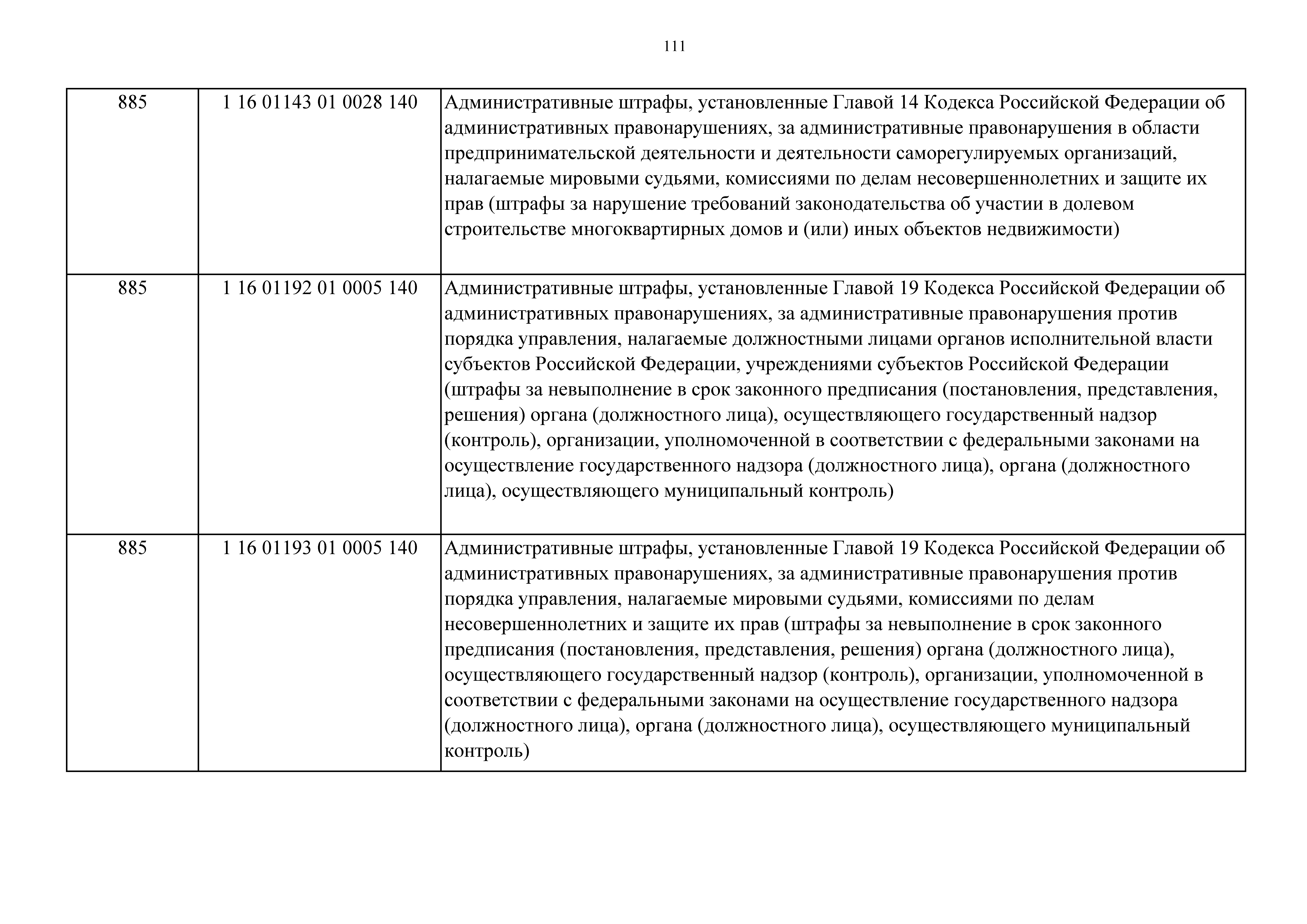 111

| | | |
|---|---|---|
| 885 | 1 16 01143 01 0028 140 | Административные штрафы, установленные Главой 14 Кодекса Российской Федерации об административных правонарушениях, за административные правонарушения в области предпринимательской деятельности и деятельности саморегулируемых организаций, налагаемые мировыми судьями, комиссиями по делам несовершеннолетних и защите их прав (штрафы за нарушение требований законодательства об участии в долевом строительстве многоквартирных домов и (или) иных объектов недвижимости) |
| 885 | 1 16 01192 01 0005 140 | Административные штрафы, установленные Главой 19 Кодекса Российской Федерации об административных правонарушениях, за административные правонарушения против порядка управления, налагаемые должностными лицами органов исполнительной власти субъектов Российской Федерации, учреждениями субъектов Российской Федерации (штрафы за невыполнение в срок законного предписания (постановления, представления, решения) органа (должностного лица), осуществляющего государственный надзор (контроль), организации, уполномоченной в соответствии с федеральными законами на осуществление государственного надзора (должностного лица), органа (должностного лица), осуществляющего муниципальный контроль) |
| 885 | 1 16 01193 01 0005 140 | Административные штрафы, установленные Главой 19 Кодекса Российской Федерации об административных правонарушениях, за административные правонарушения против порядка управления, налагаемые мировыми судьями, комиссиями по делам несовершеннолетних и защите их прав (штрафы за невыполнение в срок законного предписания (постановления, представления, решения) органа (должностного лица), осуществляющего государственный надзор (контроль), организации, уполномоченной в соответствии с федеральными законами на осуществление государственного надзора (должностного лица), органа (должностного лица), осуществляющего муниципальный контроль) |